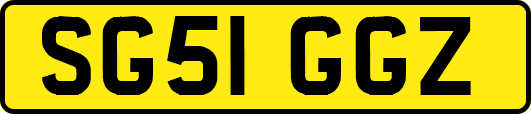 SG51 GGZ